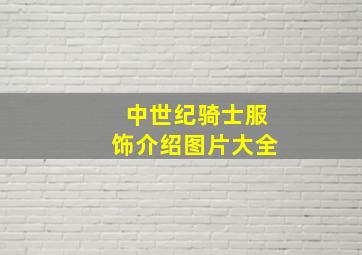 中世纪骑士服饰介绍图片大全